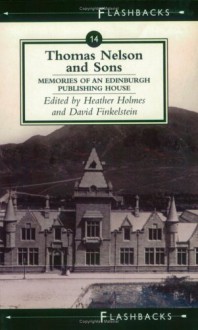 FLASHBACKS

14

Thomas Nelson and Sons

MEMORIES OF AN EDINBURGH PUBLISHING HOUSE

Edited by Heather Holmes and David Finkelstein

FLASHBACKS